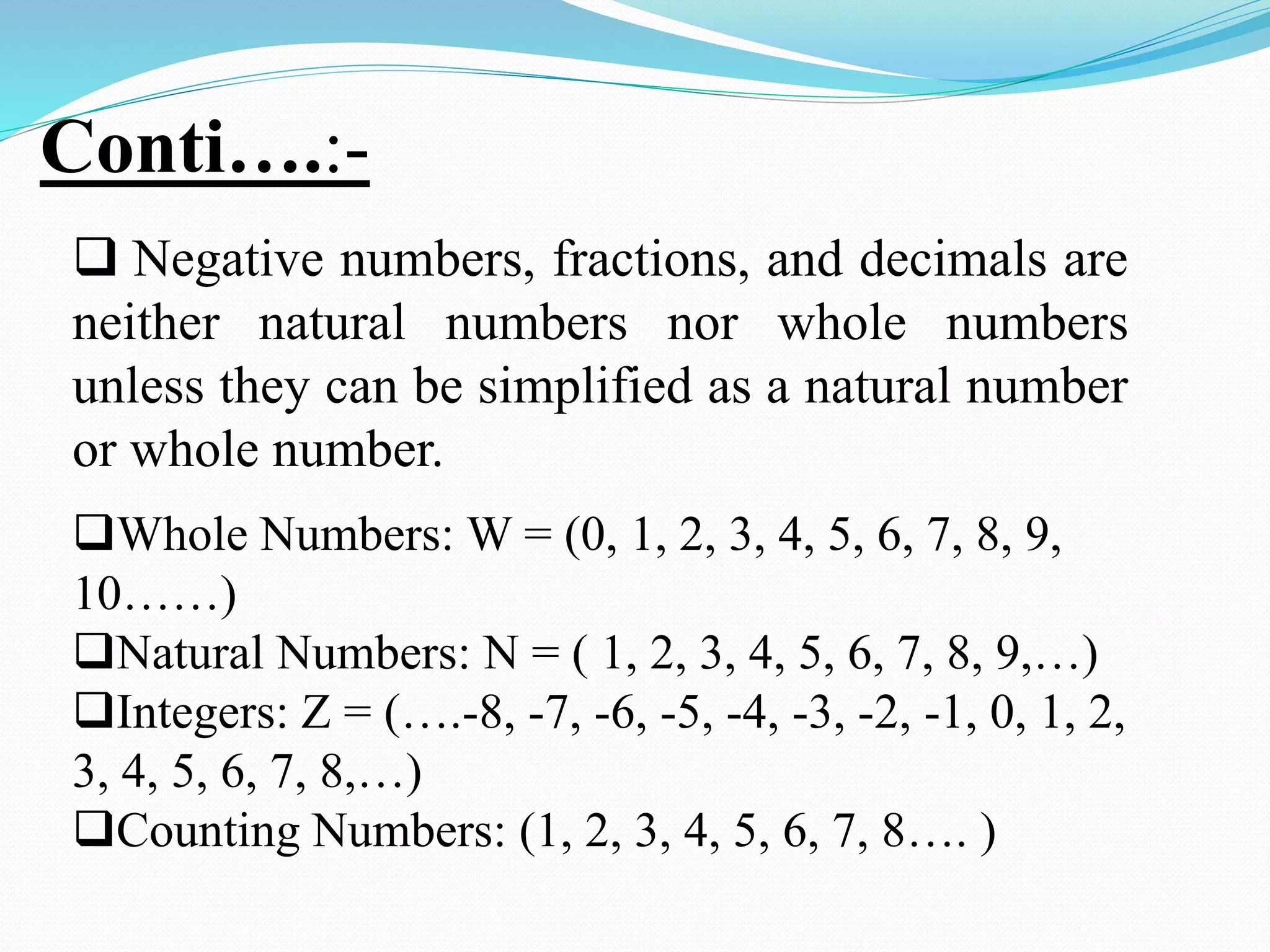 Conti….:-

❑ Negative numbers, fractions, and decimals are neither natural numbers nor whole numbers unless they can be simplified as a natural number or whole number.

❑Whole Numbers: W = (0, 1, 2, 3, 4, 5, 6, 7, 8, 9, 10……)
❑Natural Numbers: N = ( 1, 2, 3, 4, 5, 6, 7, 8, 9,…)
❑Integers: Z = (….-8, -7, -6, -5, -4, -3, -2, -1, 0, 1, 2, 3, 4, 5, 6, 7, 8,…)
❑Counting Numbers: (1, 2, 3, 4, 5, 6, 7, 8…. )